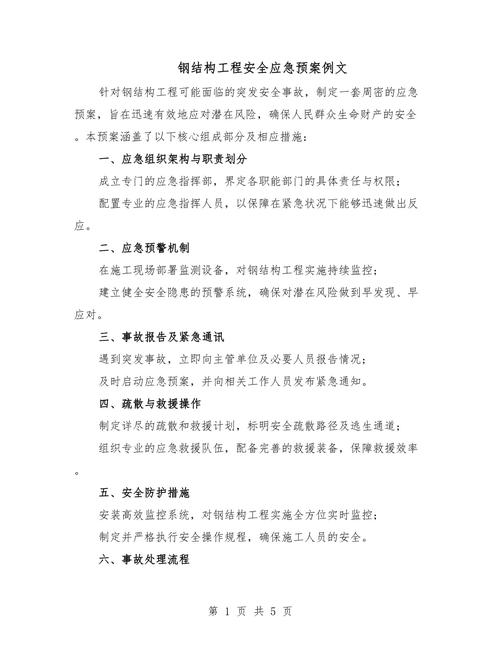 钢结构工程安全应急预案例文

针对钢结构工程可能面临的突发安全事故，制定一套周密的应急预案，旨在迅速有效地应对潜在风险，确保人民群众生命财产的安全。本预案涵盖了以下核心组成部分及相应措施：

一、应急组织架构与职责划分

成立专门的应急指挥部，界定各职能部门的具体责任与权限；

配置专业的应急指挥人员，以保障在紧急状况下能够迅速做出反应。

二、应急预警机制

在施工现场部署监测设备，对钢结构工程实施持续监控；

建立健全安全隐患的预警系统，确保对潜在风险做到早发现、早应对。

三、事故报告及紧急通讯

遇到突发事故，立即向主管单位及必要人员报告情况；

及时启动应急预案，并向相关工作人员发布紧急通知。

四、疏散与救援操作

制定详尽的疏散和救援计划，标明安全疏散路径及逃生通道；

组织专业的应急救援队伍，配备完善的救援装备，保障救援效率。

五、安全防护措施

安装高效监控系统，对钢结构工程实施全方位实时监控；

制定并严格执行安全操作规程，确保施工人员的安全。

六、事故处理流程

第 1 页 共 5 页